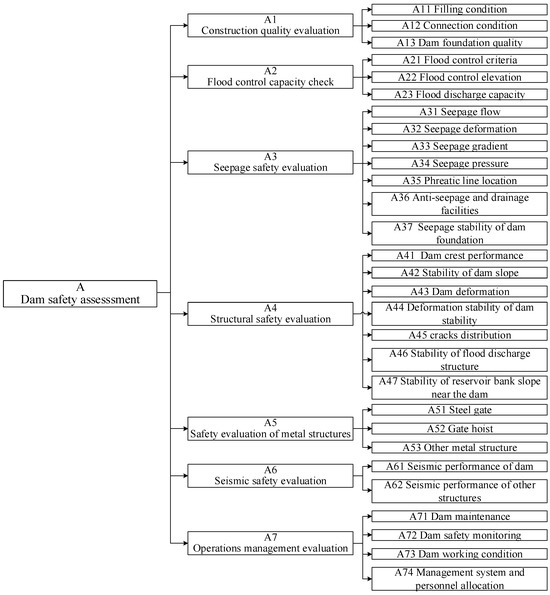 A
Dam safety assesssment

A1
Construction quality evaluation

A11 Filling condition

A12 Connection condition

A13 Dam foundation quality

A2
Flood control capacity check

A21 Flood control criteria

A22 Flood control elevation

A23 Flood discharge capacity

A3
Seepage safety evaluation

A31 Seepage flow

A32 Seepage deformation

A33 Seepage gradient

A34 Seepage pressure

A35 Phreatic line location

A36 Anti-seepage and drainage facilities

A37 Seepage stability of dam foundation

A4
Structural safety evaluation

A41 Dam crest performance

A42 Stability of dam slope

A43 Dam deformation

A44 Deformation stability of dam stability

A45 cracks distribution

A46 Stability of flood discharge structure

A47 Stability of reservoir bank slope near the dam

A5
Safety evaluation of metal structures

A51 Steel gate

A52 Gate hoist

A53 Other metal structure

A6
Seismic safety evaluation

A61 Seismic performance of dam

A62 Seismic performance of other structures

A7
Operations management evaluation

A71 Dam maintenance

A72 Dam safety monitoring

A73 Dam working condition

A74 Management system and personnel allocation